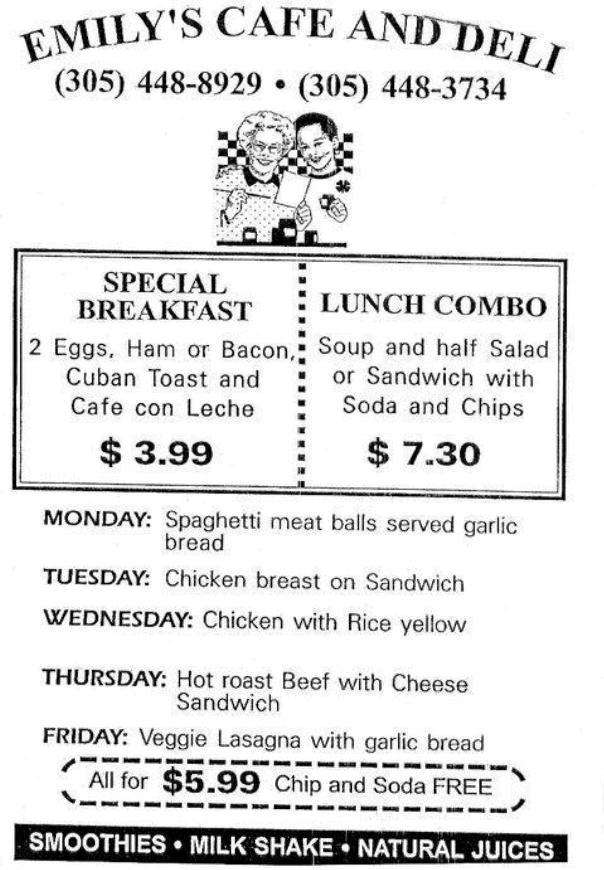 EMILY'S CAFE AND DELI
(305) 448-8929 • (305) 448-3734

SPECIAL BREAKFAST
2 Eggs, Ham or Bacon, Cuban Toast and Cafe con Leche
$ 3.99

LUNCH COMBO
Soup and half Salad or Sandwich with Soda and Chips
$ 7.30

MONDAY: Spaghetti meat balls served garlic bread

TUESDAY: Chicken breast on Sandwich

WEDNESDAY: Chicken with Rice yellow

THURSDAY: Hot roast Beef with Cheese Sandwich

FRIDAY: Veggie Lasagna with garlic bread

All for $5.99 Chip and Soda FREE

SMOOTHIES • MILK SHAKE • NATURAL JUICES